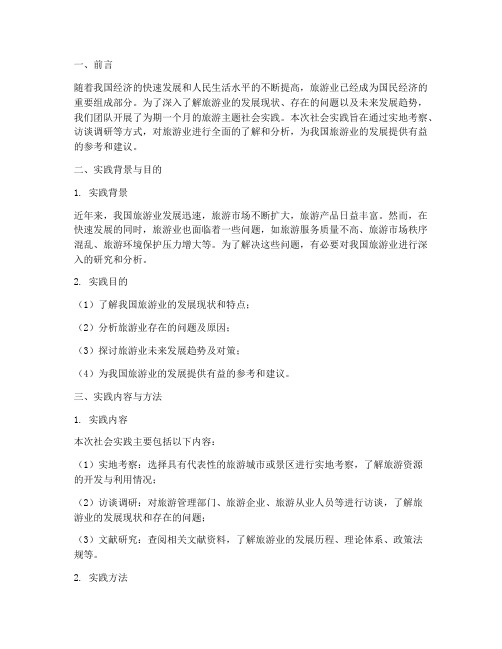 一、前言

随着我国经济的快速发展和人民生活水平的不断提高，旅游业已经成为国民经济的重要组成部分。为了深入了解旅游业的发展现状、存在的问题以及未来发展趋势，我们团队开展了为期一个月的旅游主题社会实践。本次社会实践旨在通过实地考察、访谈调研等方式，对旅游业进行全面的了解和分析，为我国旅游业的发展提供有益的参考和建议。

二、实践背景与目的

1. 实践背景

近年来，我国旅游业发展迅速，旅游市场不断扩大，旅游产品日益丰富。然而，在快速发展的同时，旅游业也面临着一些问题，如旅游服务质量不高、旅游市场秩序混乱、旅游环境保护压力增大等。为了解决这些问题，有必要对我国旅游业进行深入的研究和分析。

2. 实践目的

（1）了解我国旅游业的发展现状和特点；

（2）分析旅游业存在的问题及原因；

（3）探讨旅游业未来发展趋势及对策；

（4）为我国旅游业的发展提供有益的参考和建议。

三、实践内容与方法

1. 实践内容

本次社会实践主要包括以下内容：

（1）实地考察：选择具有代表性的旅游城市或景区进行实地考察，了解旅游资源的开发与利用情况；

（2）访谈调研：对旅游管理部门、旅游企业、旅游从业人员等进行访谈，了解旅游业的发展现状和存在的问题；

（3）文献研究：查阅相关文献资料，了解旅游业的发展历程、理论体系、政策法规等。

2. 实践方法